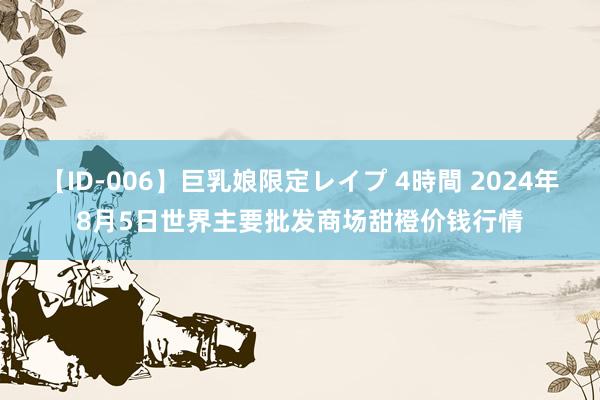 【ID-006】巨乳娘限定レイプ 4時間 2024年8月5日世界主要批发商场甜橙价钱行情